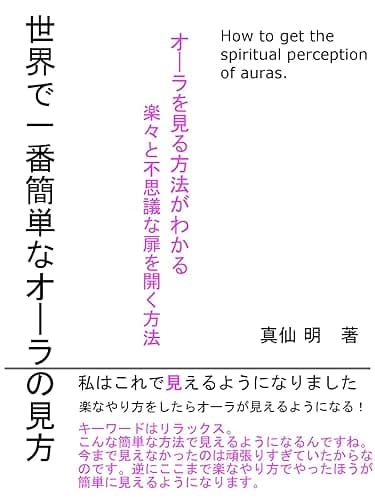 世界で一番簡単なオーラの見方

オーラを見る方法がわかる
楽々と不思議な扉を開く方法

How to get the spiritual perception of auras.

真仙 明　著

私はこれで見えるようになりました

楽なやり方をしたらオーラが見えるようになる！

キーワードはリラックス。
こんな簡単な方法で見えるようになるんですね。今まで見えなかったのは頑張りすぎていたからなのです。逆にここまで楽なやり方でやったほうが簡単に見えるようになります。